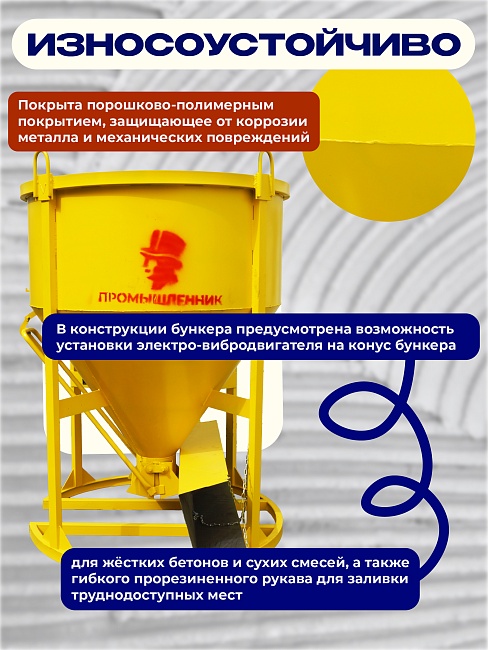 ИЗНОСОУСТОЙЧИВО

Покрыта порошково-полимерным покрытием, защищающее от коррозии металла и механических повреждений

ПРОМЫШЛЕННИК

В конструкции бункера предусмотрена возможность установки электро-вибродвигателя на конус бункера

для жёстких бетонов и сухих смесей, а также гибкого прорезиненного рукава для заливки труднодоступных мест